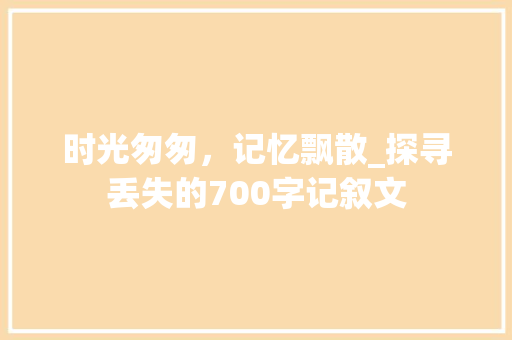 时光匆匆，记忆飘散_探寻丢失的700字记叙文